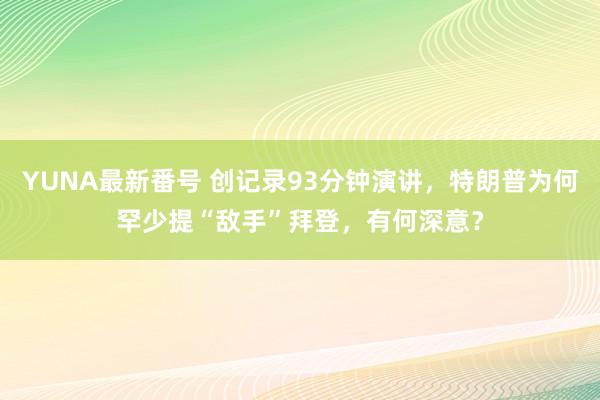 YUNA最新番号 创记录93分钟演讲，特朗普为何罕少提“敌手”拜登，有何深意？